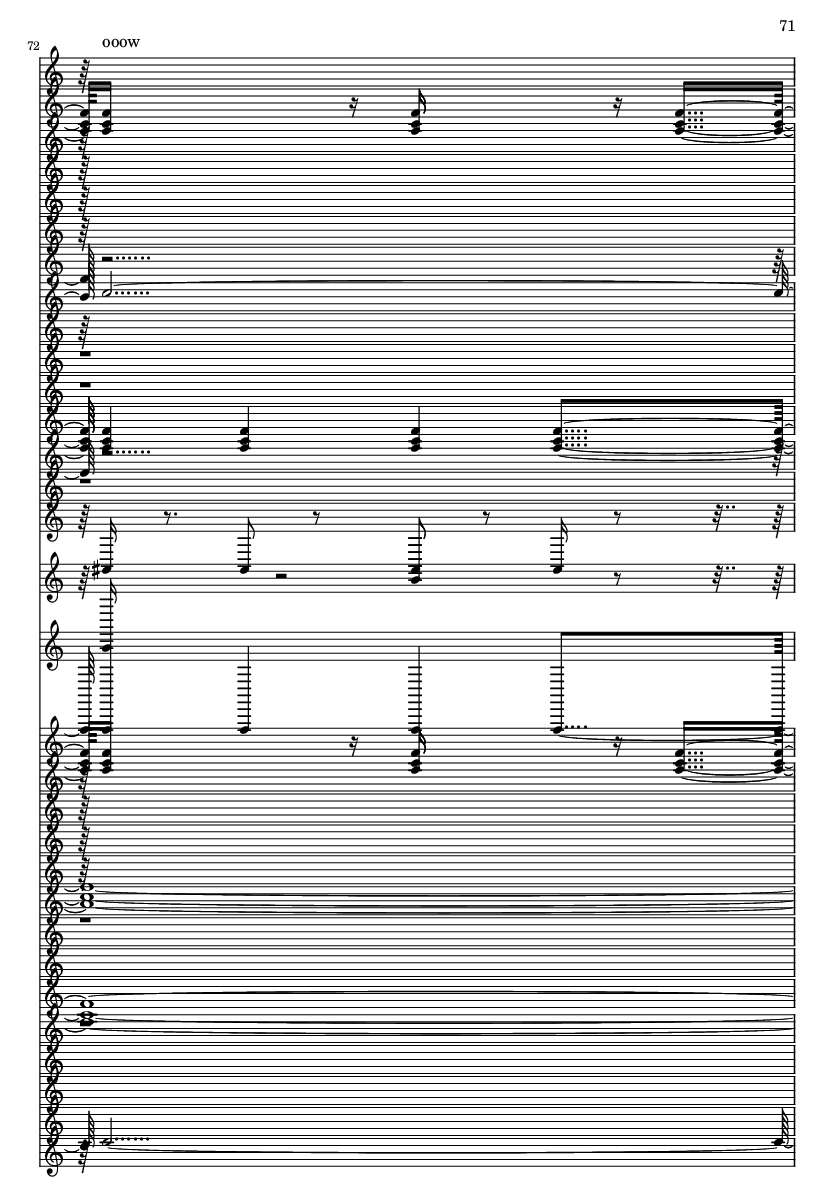 71

72

ooow